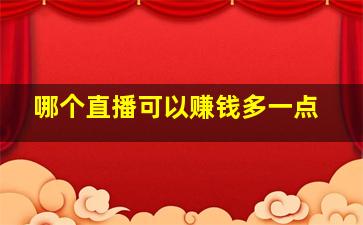 哪个直播可以赚钱多一点